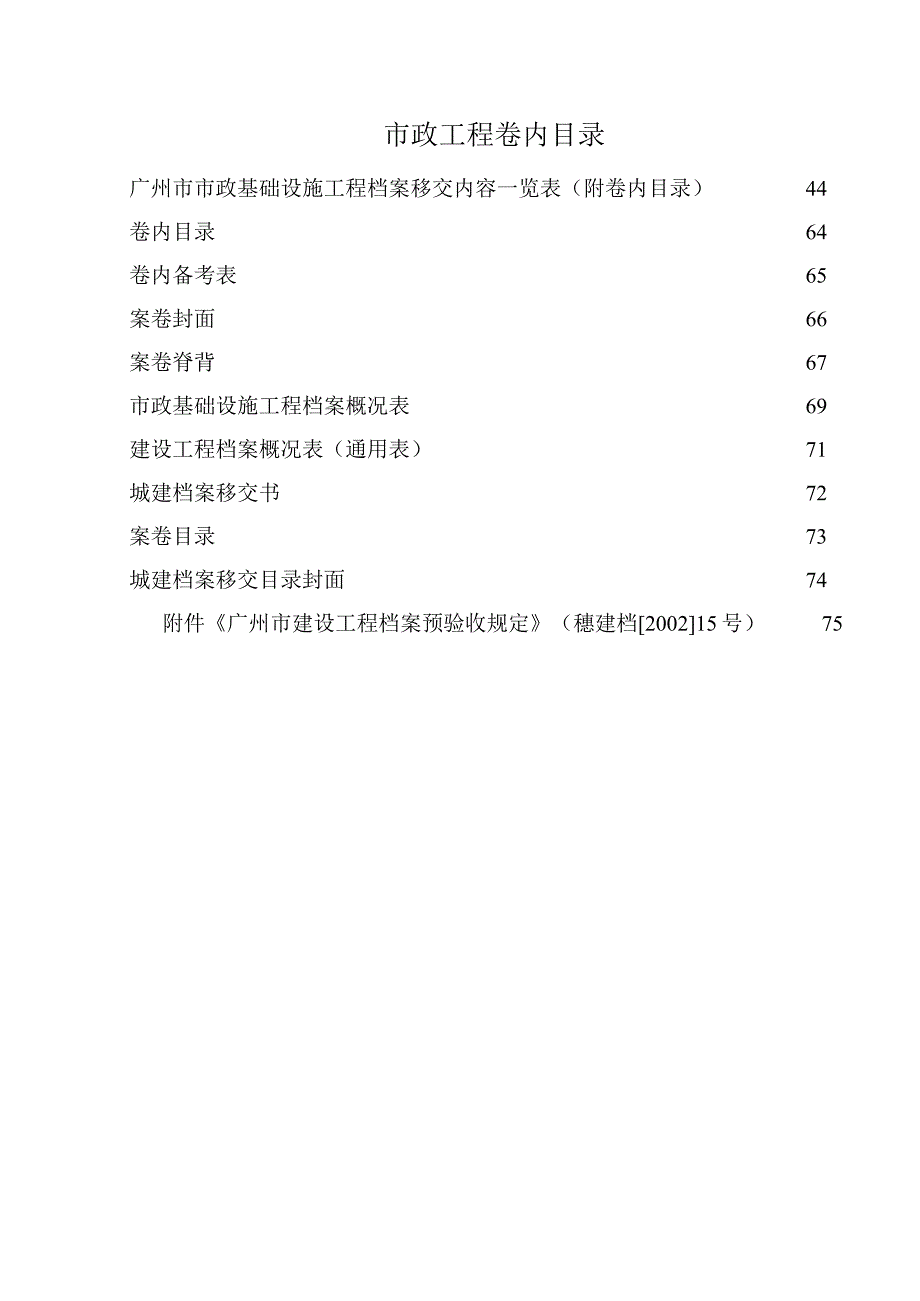 市政工程卷内目录

广州市市政基础设施工程档案移交内容一览表（附卷内目录） 44

卷内目录 64

卷内备考表 65

案卷封面 66

案卷脊背 67

市政基础设施工程档案概况表 69

建设工程档案概况表（通用表） 71

城建档案移交书 72

案卷目录 73

城建档案移交目录封面 74

附件《广州市建设工程档案预验收规定》（穗建档[2002]15号） 75